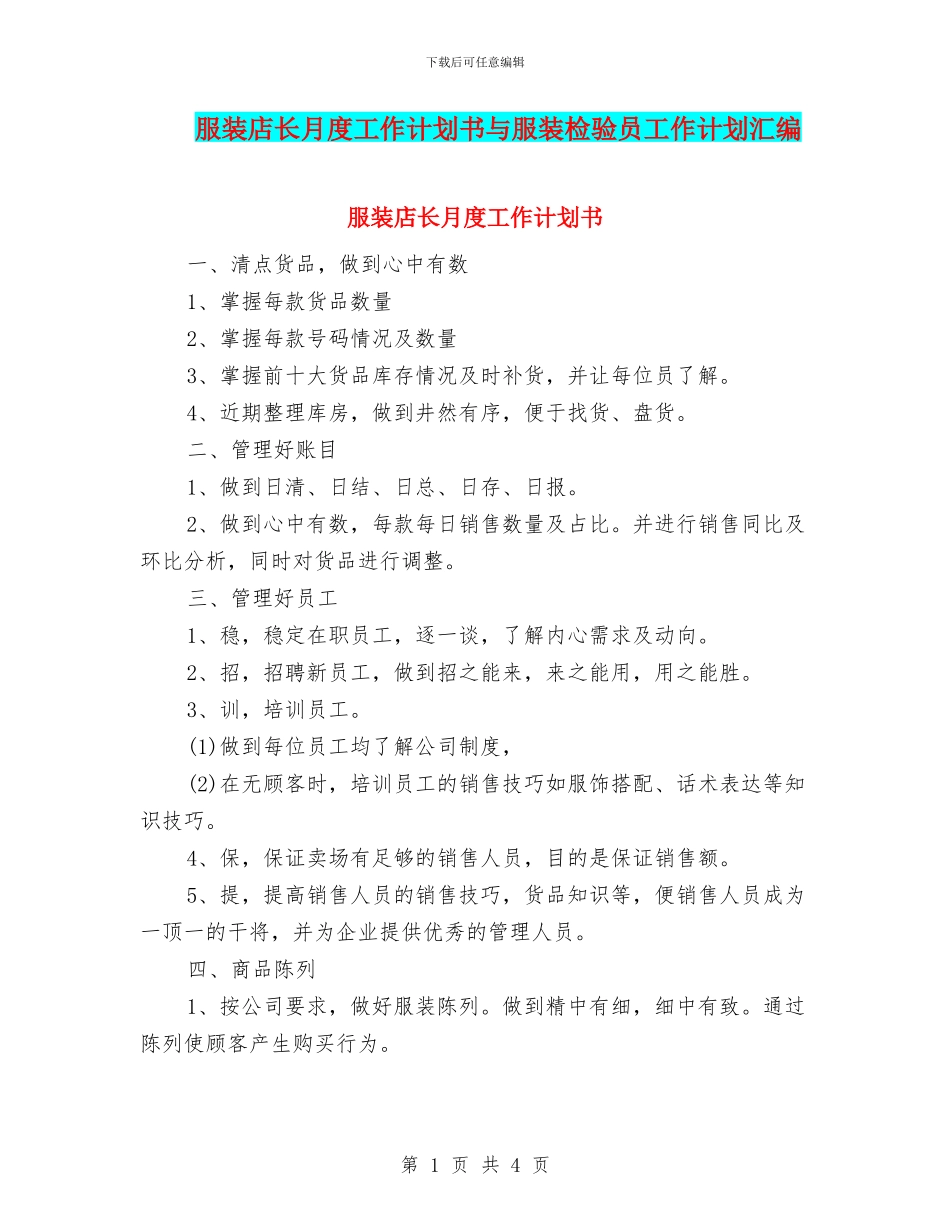 下载后可任意编辑

服装店长月度工作计划书与服装检验员工作计划汇编

服装店长月度工作计划书

一、清点货品，做到心中有数

1、掌握每款货品数量

2、掌握每款号码情况及数量

3、掌握前十大货品库存情况及时补货，并让每位员了解。

4、近期整理库房，做到井然有序，便于找货、盘货。

二、管理好账目

1、做到日清、日结、日总、日存、日报。

2、做到心中有数，每款每日销售数量及占比。并进行销售同比及环比分析，同时对货品进行调整。

三、管理好员工

1、稳，稳定在职员工，逐一谈，了解内心需求及动向。

2、招，招聘新员工，做到招之能来，来之能用，用之能胜。

3、训，培训员工。

(1)做到每位员工均了解公司制度，

(2)在无顾客时，培训员工的销售技巧如服饰搭配、话术表达等知识技巧。

4、保，保证卖场有足够的销售人员，目的是保证销售额。

5、提，提高销售人员的销售技巧，货品知识等，便销售人员成为一顶一的干将，并为企业提供优秀的管理人员。

四、商品陈列

1、按公司要求，做好服装陈列。做到精中有细，细中有致。通过陈列使顾客产生购买行为。

第 1 页 共 4 页